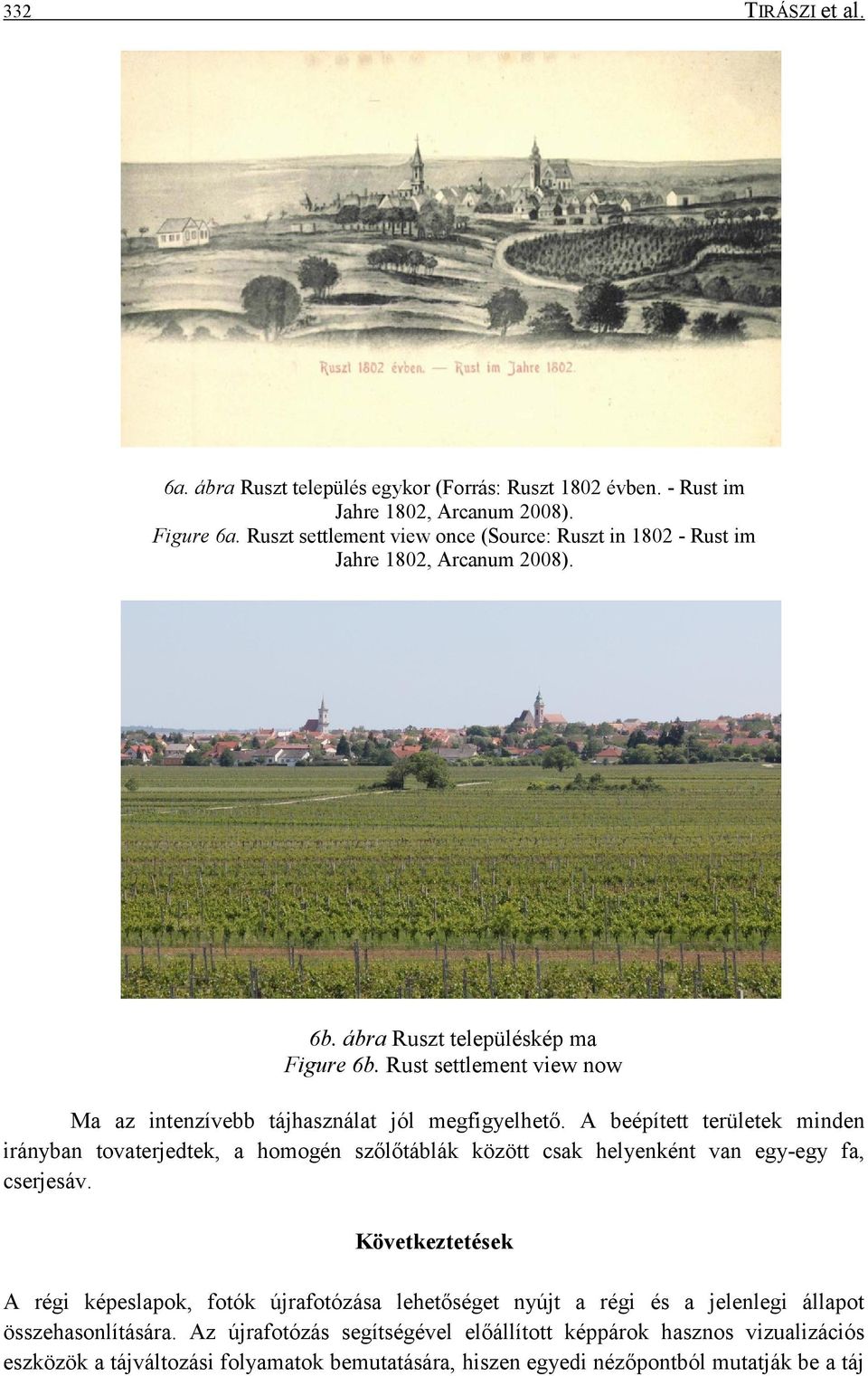 332 TIRÁSZI et al.

Ruszt 1802 évben. — Rust im Jahre 1802.

6a. ábra Ruszt település egykor (Forrás: Ruszt 1802 évben. - Rust im Jahre 1802, Arcanum 2008).
Figure 6a. Ruszt settlement view once (Source: Ruszt in 1802 - Rust im Jahre 1802, Arcanum 2008).

6b. ábra Ruszt településkép ma
Figure 6b. Rust settlement view now

Ma az intenzívebb tájhasználat jól megfigyelhető. A beépített területek minden irányban tovaterjedtek, a homogén szőlőtáblák között csak helyenként van egy-egy fa, cserjesáv.

Következtetések

A régi képeslapok, fotók újrafotózása lehetőséget nyújt a régi és a jelenlegi állapot összehasonlítására. Az újrafotózás segítségével előállított képpárok hasznos vizualizációs eszközök a tájváltozási folyamatok bemutatására, hiszen egyedi nézőpontból mutatják be a táj